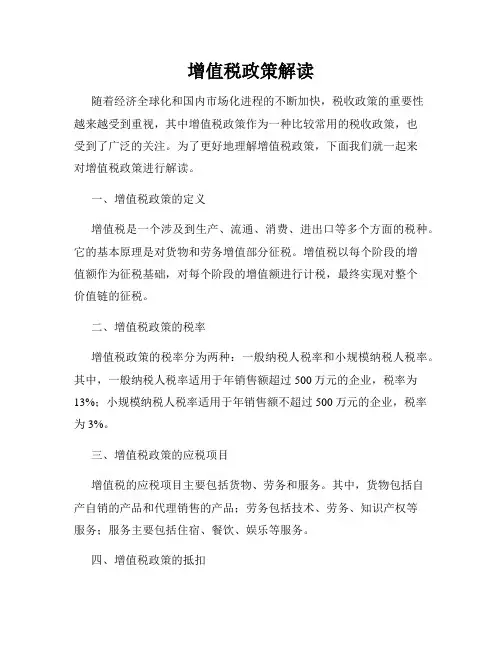 增值税政策解读

随着经济全球化和国内市场化进程的不断加快，税收政策的重要性越来越受到重视，其中增值税政策作为一种比较常用的税收政策，也受到了广泛的关注。为了更好地理解增值税政策，下面我们就一起来对增值税政策进行解读。

一、增值税政策的定义

增值税是一个涉及到生产、流通、消费、进出口等多个方面的税种。它的基本原理是对货物和劳务增值部分征税。增值税以每个阶段的增值额作为征税基础，对每个阶段的增值额进行计税，最终实现对整个价值链的征税。

二、增值税政策的税率

增值税政策的税率分为两种：一般纳税人税率和小规模纳税人税率。其中，一般纳税人税率适用于年销售额超过 500 万元的企业，税率为 13%；小规模纳税人税率适用于年销售额不超过 500 万元的企业，税率为 3%。

三、增值税政策的应税项目

增值税的应税项目主要包括货物、劳务和服务。其中，货物包括自产自销的产品和代理销售的产品；劳务包括技术、劳务、知识产权等服务；服务主要包括住宿、餐饮、娱乐等服务。

四、增值税政策的抵扣